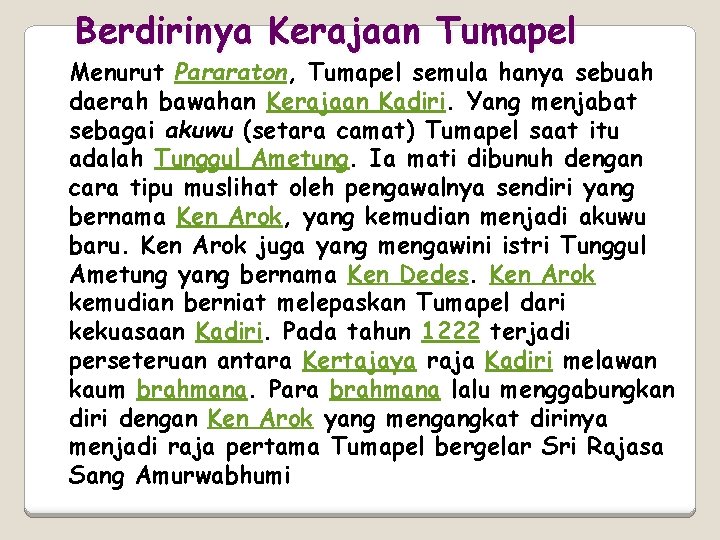 Berdirinya Kerajaan Tumapel

Menurut Pararaton, Tumapel semula hanya sebuah daerah bawahan Kerajaan Kadiri. Yang menjabat sebagai akuwu (setara camat) Tumapel saat itu adalah Tunggul Ametung. Ia mati dibunuh dengan cara tipu muslihat oleh pengawalnya sendiri yang bernama Ken Arok, yang kemudian menjadi akuwu baru. Ken Arok juga yang mengawini istri Tunggul Ametung yang bernama Ken Dedes. Ken Arok kemudian berniat melepaskan Tumapel dari kekuasaan Kadiri. Pada tahun 1222 terjadi perseteruan antara Kertajaya raja Kadiri melawan kaum brahmana. Para brahmana lalu menggabungkan diri dengan Ken Arok yang mengangkat dirinya menjadi raja pertama Tumapel bergelar Sri Rajasa Sang Amurwabhumi